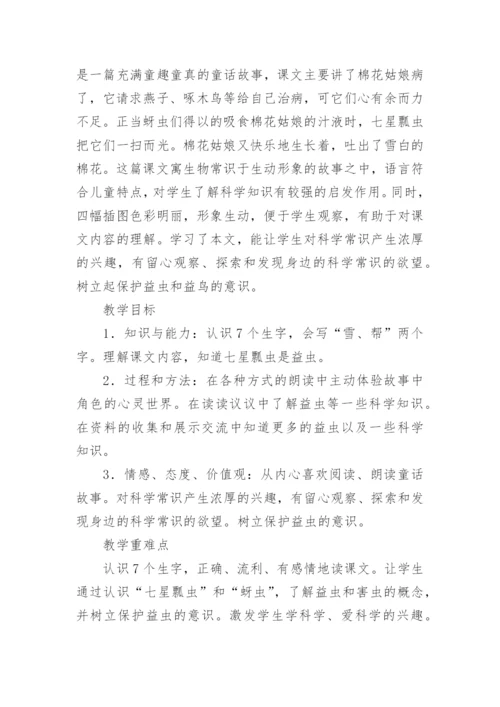 是一篇充满童趣童真的童话故事，课文主要讲了棉花姑娘病了，它请求燕子、啄木鸟等给自己治病，可它们心有余而力不足。正当蚜虫们得以的吸食棉花姑娘的汁液时，七星瓢虫把它们一扫而光。棉花姑娘又快乐地生长着，吐出了雪白的棉花。这篇课文寓生物常识于生动形象的故事之中，语言符合儿童特点，对学生了解科学知识有较强的启发作用。同时，四幅插图色彩明丽，形象生动，便于学生观察，有助于对课文内容的理解。学习了本文，能让学生对科学常识产生浓厚的兴趣，有留心观察、探索和发现身边的科学常识的欲望。树立起保护益虫和益鸟的意识。

教学目标

1．知识与能力：认识7个生字，会写“雪、帮”两个字。理解课文内容，知道七星瓢虫是益虫。

2．过程和方法：在各种方式的朗读中主动体验故事中角色的心灵世界。在读读议议中了解益虫等一些科学知识。在资料的收集和展示交流中知道更多的益虫以及一些科学知识。

3．情感、态度、价值观：从内心喜欢阅读、朗读童话故事。对科学常识产生浓厚的兴趣，有留心观察、探索和发现身边的科学常识的欲望。树立保护益虫的意识。

教学重难点

认识7个生字，正确、流利、有感情地读课文。让学生通过认识“七星瓢虫”和“蚜虫”，了解益虫和害虫的概念，并树立保护益虫的意识。激发学生学科学、爱科学的兴趣。